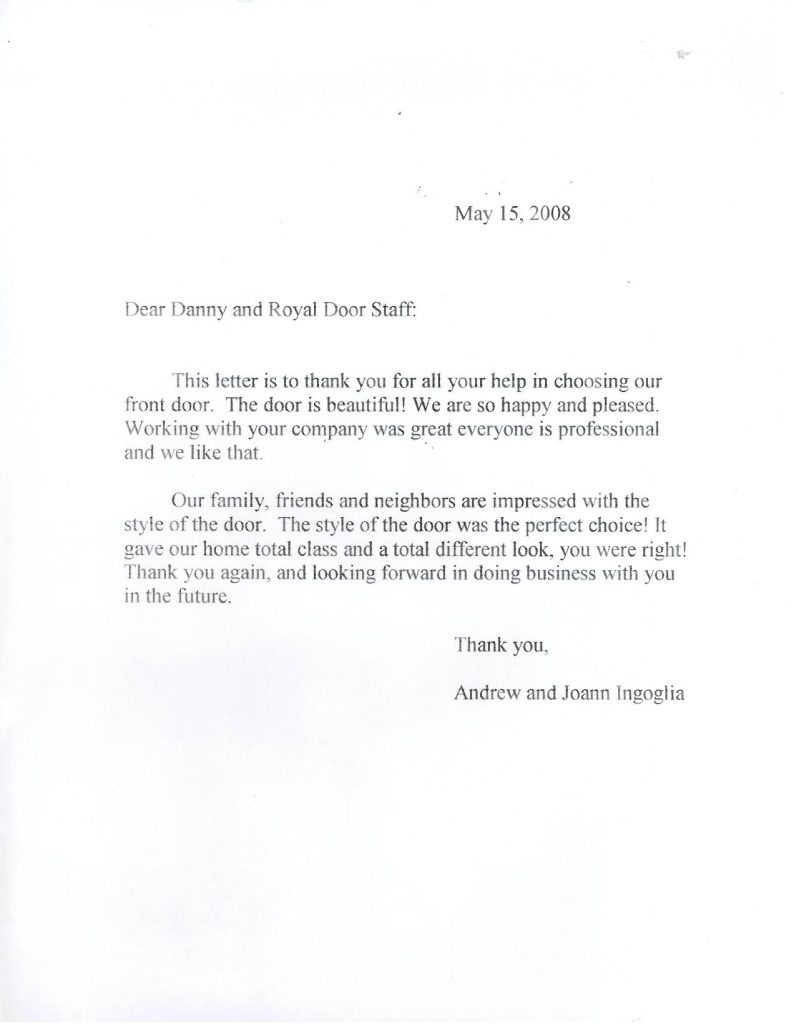 May 15, 2008

Dear Danny and Royal Door Staff:

This letter is to thank you for all your help in choosing our front door. The door is beautiful! We are so happy and pleased. Working with your company was great everyone is professional and we like that.

Our family, friends and neighbors are impressed with the style of the door. The style of the door was the perfect choice! It gave our home total class and a total different look, you were right! Thank you again, and looking forward in doing business with you in the future.

Thank you,

Andrew and Joann Ingoglia